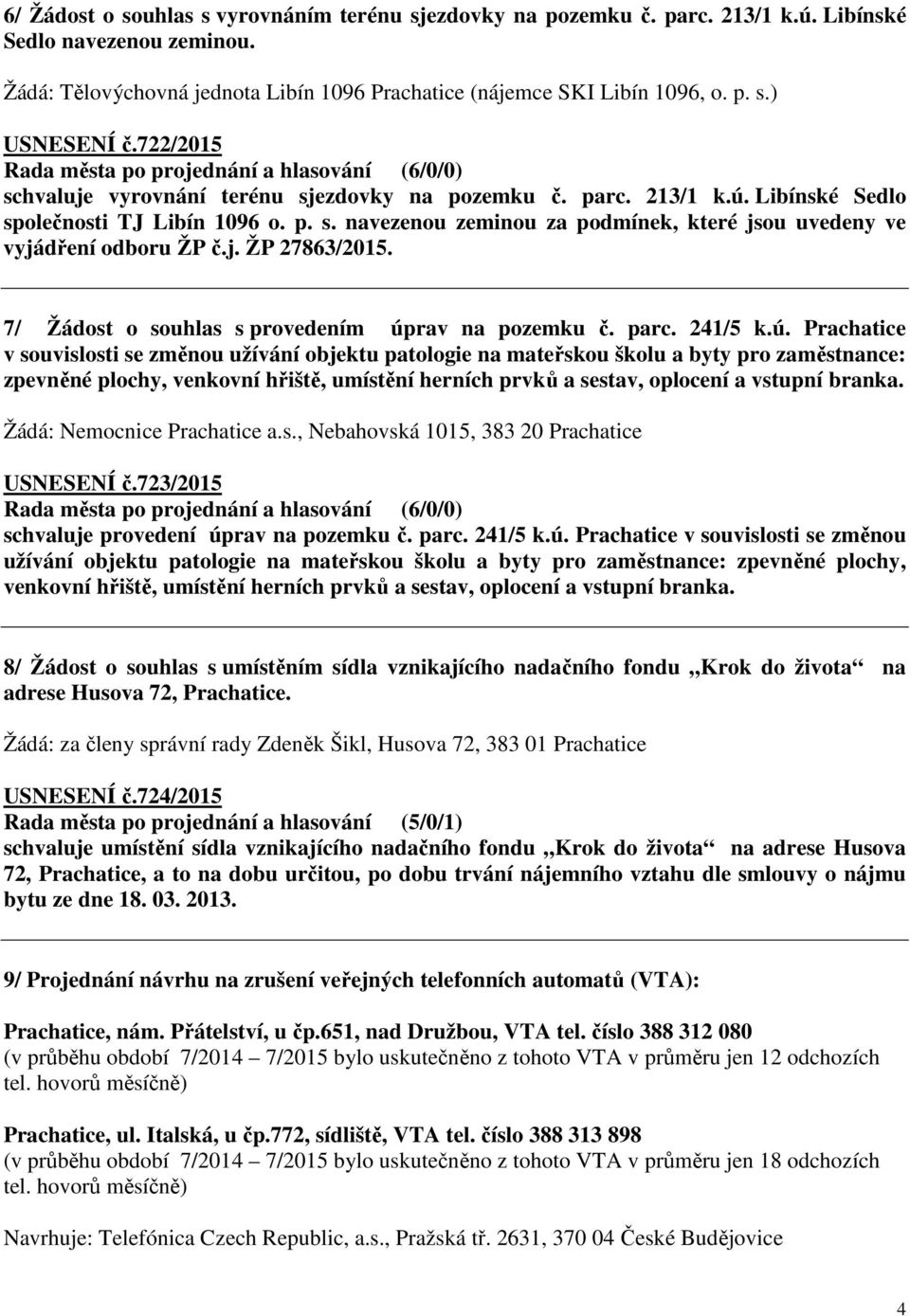 6/ Žádost o souhlas s vyrovnáním terénu sjezdovky na pozemku č. parc. 213/1 k.ú. Libínské Sedlo navezenou zeminou.

Žádá: Tělovýchovná jednota Libín 1096 Prachatice (nájemce SKI Libín 1096, o. p. s.)

USNESENÍ č.722/2015
Rada města po projednání a hlasování (6/0/0)
schvaluje vyrovnání terénu sjezdovky na pozemku č. parc. 213/1 k.ú. Libínské Sedlo společnosti TJ Libín 1096 o. p. s. navezenou zeminou za podmínek, které jsou uvedeny ve vyjádření odboru ŽP č.j. ŽP 27863/2015.

7/ Žádost o souhlas s provedením úprav na pozemku č. parc. 241/5 k.ú. Prachatice v souvislosti se změnou užívání objektu patologie na mateřskou školu a byty pro zaměstnance: zpevněné plochy, venkovní hřiště, umístění herních prvků a sestav, oplocení a vstupní branka.

Žádá: Nemocnice Prachatice a.s., Nebahovská 1015, 383 20 Prachatice

USNESENÍ č.723/2015
Rada města po projednání a hlasování (6/0/0)
schvaluje provedení úprav na pozemku č. parc. 241/5 k.ú. Prachatice v souvislosti se změnou užívání objektu patologie na mateřskou školu a byty pro zaměstnance: zpevněné plochy, venkovní hřiště, umístění herních prvků a sestav, oplocení a vstupní branka.

8/ Žádost o souhlas s umístěním sídla vznikajícího nadačního fondu „Krok do života“ na adrese Husova 72, Prachatice.

Žádá: za členy správní rady Zdeněk Šikl, Husova 72, 383 01 Prachatice

USNESENÍ č.724/2015
Rada města po projednání a hlasování (5/0/1)
schvaluje umístění sídla vznikajícího nadačního fondu „Krok do života“ na adrese Husova 72, Prachatice, a to na dobu určitou, po dobu trvání nájemního vztahu dle smlouvy o nájmu bytu ze dne 18. 03. 2013.

9/ Projednání návrhu na zrušení veřejných telefonních automatů (VTA):

Prachatice, nám. Přátelství, u čp.651, nad Družbou, VTA tel. číslo 388 312 080
(v průběhu období 7/2014 – 7/2015 bylo uskutečněno z tohoto VTA v průměru jen 12 odchozích tel. hovorů měsíčně)

Prachatice, ul. Italská, u čp.772, sídliště, VTA tel. číslo 388 313 898
(v průběhu období 7/2014 – 7/2015 bylo uskutečněno z tohoto VTA v průměru jen 18 odchozích tel. hovorů měsíčně)

Navrhuje: Telefónica Czech Republic, a.s., Pražská tř. 2631, 370 04 České Budějovice

4